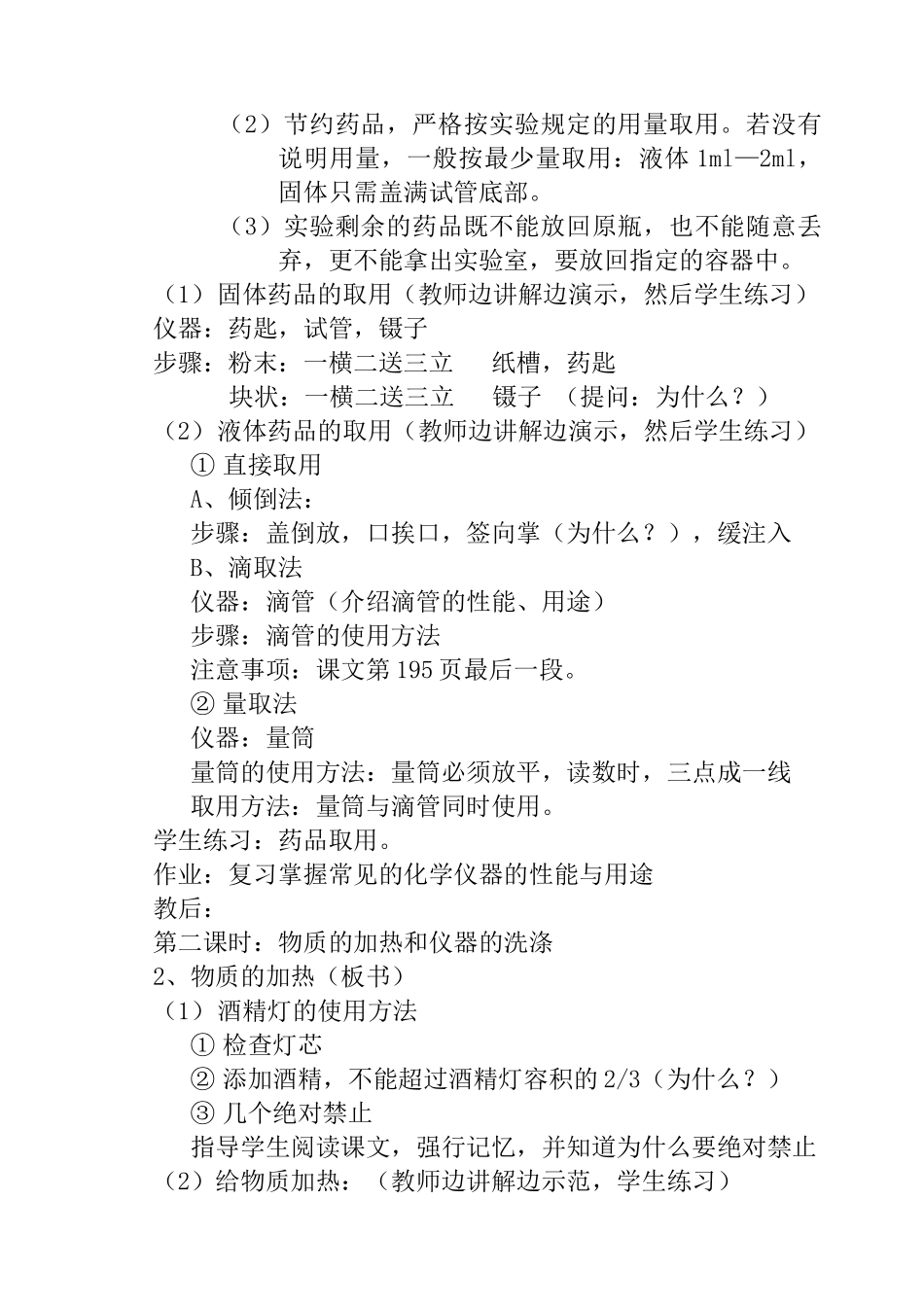 （2）节约药品，严格按实验规定的用量取用。若没有说明用量，一般按最少量取用：液体 1ml—2ml，固体只需盖满试管底部。

（3）实验剩余的药品既不能放回原瓶，也不能随意丢弃，更不能拿出实验室，要放回指定的容器中。

（1）固体药品的取用（教师边讲解边演示，然后学生练习）

仪器：药匙，试管，镊子

步骤：粉末：一横二送三立　　纸槽，药匙

块状：一横二送三立　　镊子　（提问：为什么？）

（2）液体药品的取用（教师边讲解边演示，然后学生练习）

① 直接取用

A、倾倒法：

步骤：盖倒放，口挨口，签向掌（为什么？），缓注入

B、滴取法

仪器：滴管（介绍滴管的性能、用途）

步骤：滴管的使用方法

注意事项：课文第 195 页最后一段。

② 量取法

仪器：量筒

量筒的使用方法：量筒必须放平，读数时，三点成一线

取用方法：量筒与滴管同时使用。

学生练习：药品取用。

作业：复习掌握常见的化学仪器的性能与用途

教后：

第二课时：物质的加热和仪器的洗涤

2、物质的加热（板书）

（1）酒精灯的使用方法

① 检查灯芯

② 添加酒精，不能超过酒精灯容积的 2/3（为什么？）

③ 几个绝对禁止

指导学生阅读课文，强行记忆，并知道为什么要绝对禁止

（2）给物质加热：（教师边讲解边示范，学生练习）